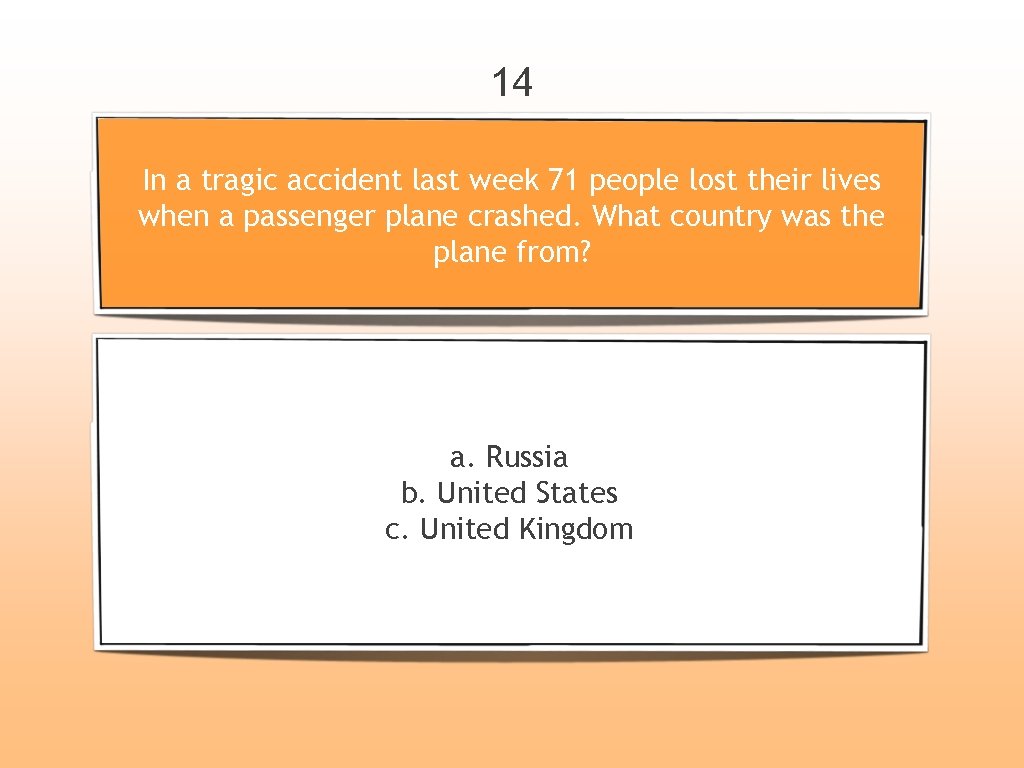 14

In a tragic accident last week 71 people lost their lives when a passenger plane crashed. What country was the plane from?

a. Russia
b. United States
c. United Kingdom